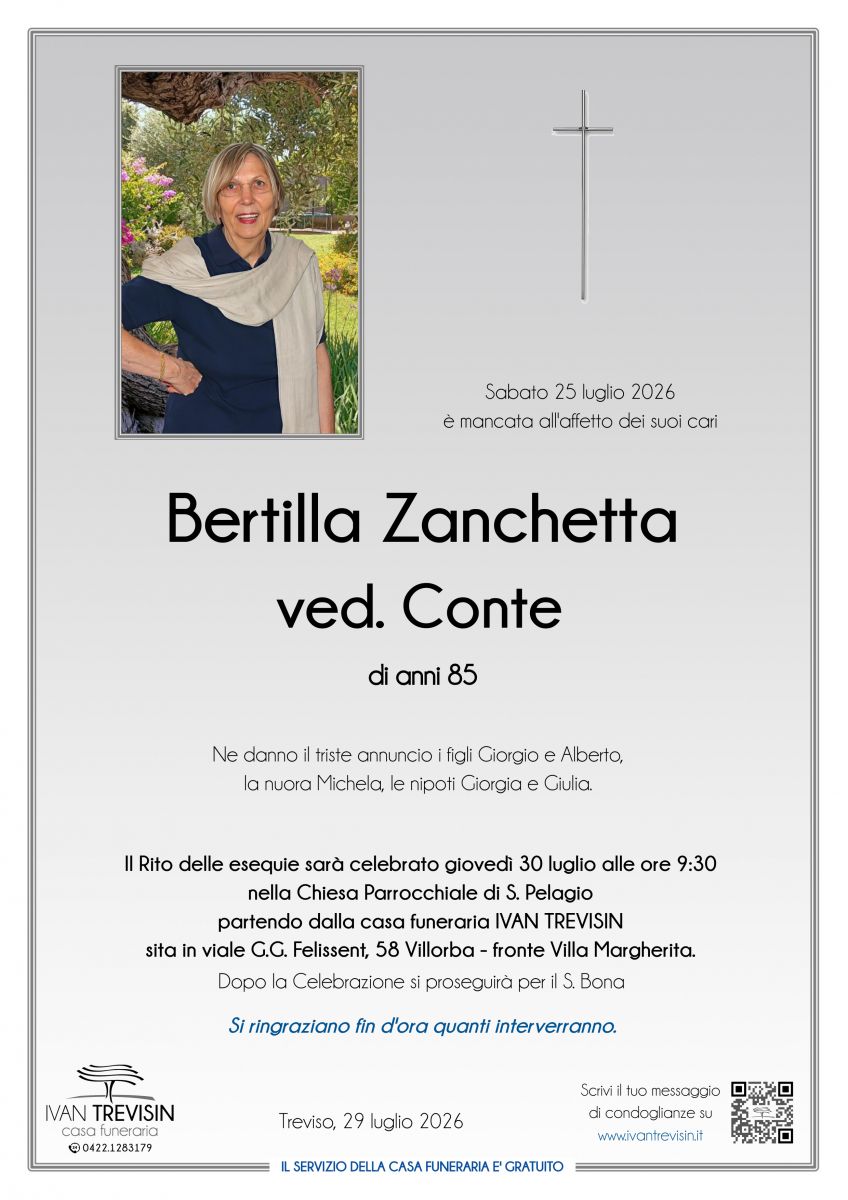 Sabato 25 luglio 2026
è mancata all'affetto dei suoi cari

Bertilla Zanchetta
ved. Conte

di anni 85

Ne danno il triste annuncio i figli Giorgio e Alberto, la nuora Michela, le nipoti Giorgia e Giulia.

Il Rito delle esequie sarà celebrato giovedì 30 luglio alle ore 9:30 nella Chiesa Parrocchiale di S. Pelagio partendo dalla casa funeraria IVAN TREVISIN sita in viale G.G. Felissent, 58 Villorba - fronte Villa Margherita.

Dopo la Celebrazione si proseguirà per il S. Bona

Si ringraziano fin d'ora quanti interverranno.

IVAN TREVISIN
casa funeraria
0422.1283179

Treviso, 29 luglio 2026

Scrivi il tuo messaggio di condoglianze su
www.ivantrevisin.it

IL SERVIZIO DELLA CASA FUNERARIA E' GRATUITO